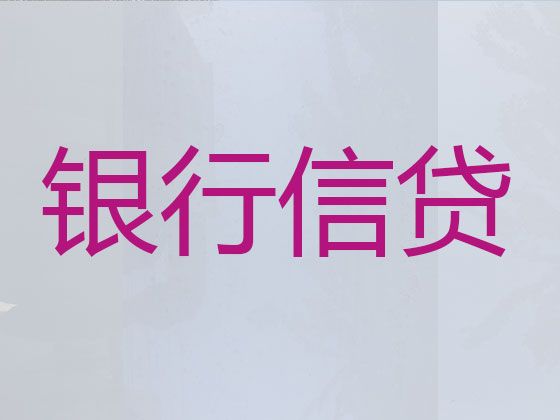 银行信贷